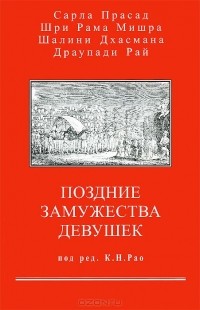 Сарла Прасад
Шри Рама Мишра
Шалини Дхасмана
Драупади Рай

ПОЗДНИЕ ЗАМУЖЕСТВА ДЕВУШЕК

под ред. К.Н.Рао

OZON.ru